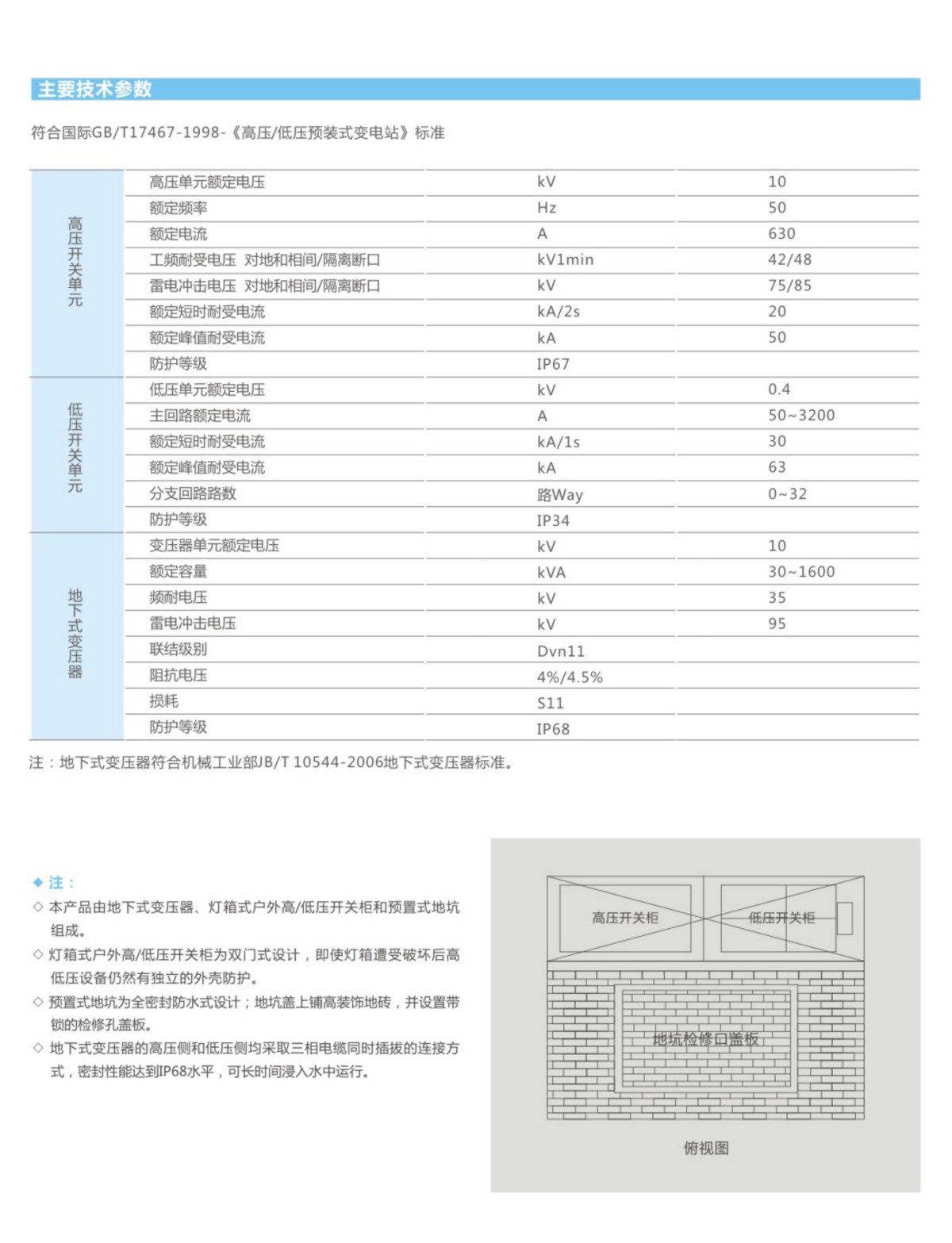 主要技术参数

符合国际GB/T17467-1998-《高压/低压预装式变电站》标准

| | | | |
|---|---|---|---|
| 高压开关单元 | 高压单元额定电压 | kV | 10 |
| | 额定频率 | Hz | 50 |
| | 额定电流 | A | 630 |
| | 工频耐受电压 对地和相间/隔离断口 | kV1min | 42/48 |
| | 雷电冲击电压 对地和相间/隔离断口 | kV | 75/85 |
| | 额定短时耐受电流 | kA/2s | 20 |
| | 额定峰值耐受电流 | kA | 50 |
| | 防护等级 | IP67 | |
| 低压开关单元 | 低压单元额定电压 | kV | 0.4 |
| | 主回路额定电流 | A | 50~3200 |
| | 额定短时耐受电流 | kA/1s | 30 |
| | 额定峰值耐受电流 | kA | 63 |
| | 分支回路路数 | 路Way | 0~32 |
| | 防护等级 | IP34 | |
| 地下式变压器 | 变压器单元额定电压 | kV | 10 |
| | 额定容量 | kVA | 30~1600 |
| | 频耐电压 | kV | 35 |
| | 雷电冲击电压 | kV | 95 |
| | 联结级别 | Dvn11 | |
| | 阻抗电压 | 4%/4.5% | |
| | 损耗 | S11 | |
| | 防护等级 | IP68 | |

注：地下式变压器符合机械工业部JB/T 10544-2006地下式变压器标准。

◆ 注：
◇ 本产品由地下式变压器、灯箱式户外高/低压开关柜和预置式地坑组成。
◇ 灯箱式户外高/低压开关柜为双门式设计，即使灯箱遭受破坏后高低压设备仍然有独立的外壳防护。
◇ 预置式地坑为全密封防水式设计；地坑盖上铺高装饰地砖，并设置带锁的检修孔盖板。
◇ 地下式变压器的高压侧和低压侧均采取三相电缆同时插拔的连接方式，密封性能达到IP68水平，可长时间浸入水中运行。

高压开关柜
低压开关柜
地坑检修口盖板
俯视图